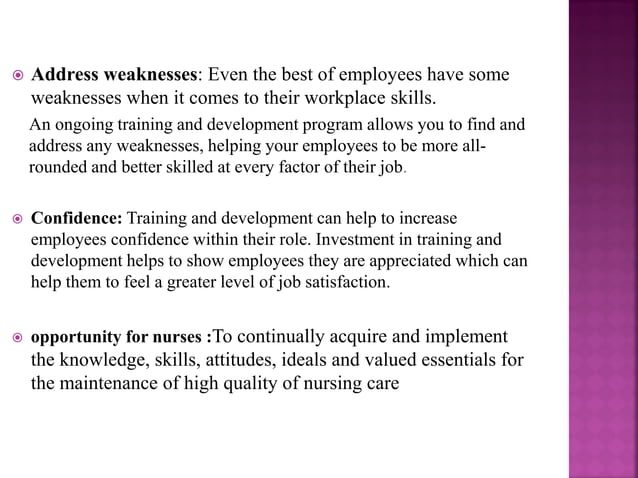 Address weaknesses: Even the best of employees have some weaknesses when it comes to their workplace skills.

An ongoing training and development program allows you to find and address any weaknesses, helping your employees to be more all-rounded and better skilled at every factor of their job.

Confidence: Training and development can help to increase employees confidence within their role. Investment in training and development helps to show employees they are appreciated which can help them to feel a greater level of job satisfaction.

opportunity for nurses :To continually acquire and implement the knowledge, skills, attitudes, ideals and valued essentials for the maintenance of high quality of nursing care